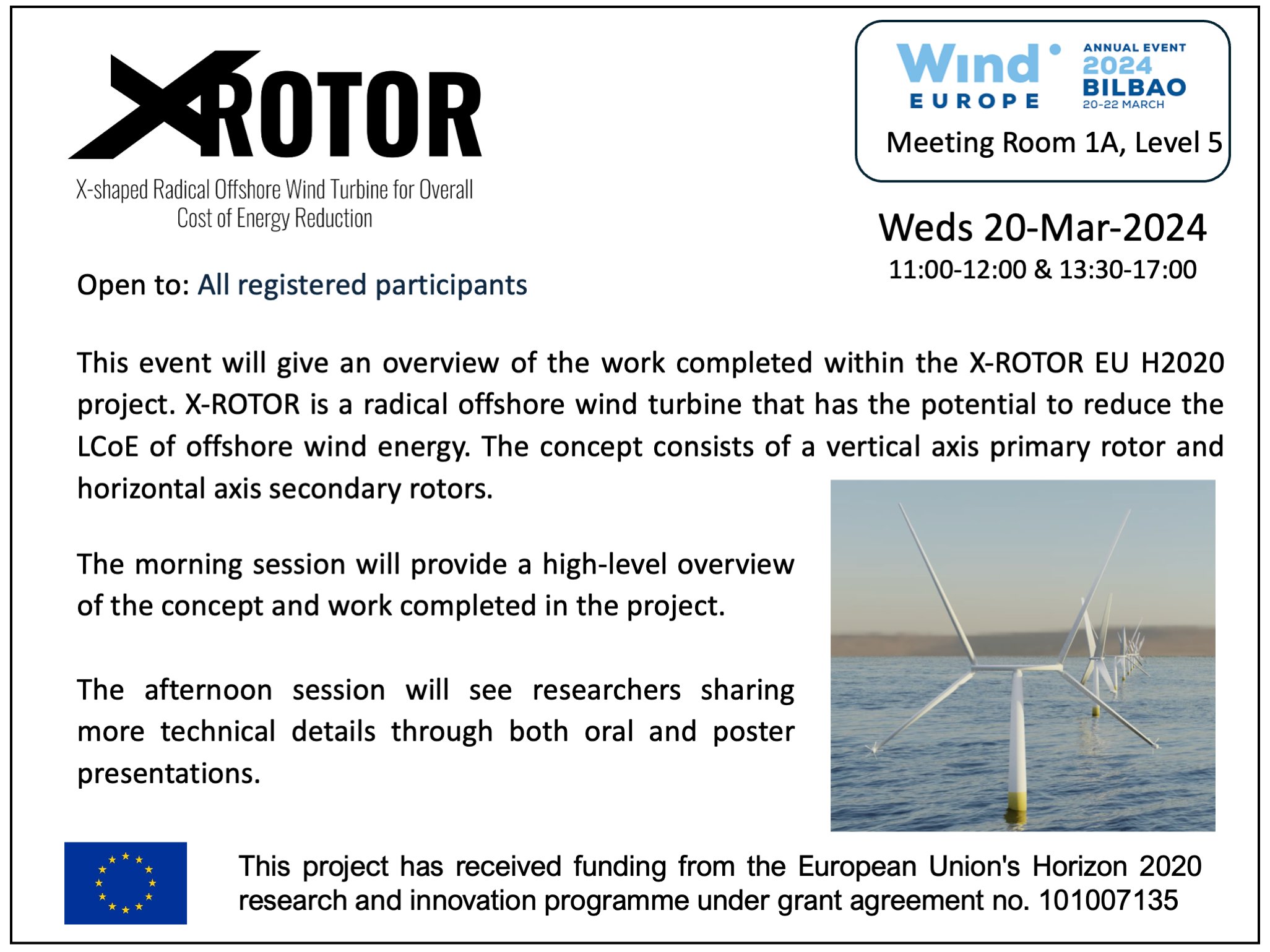 XROTOR

X-shaped Radical Offshore Wind Turbine for Overall Cost of Energy Reduction

Wind EUROPE
ANNUAL EVENT
2024
BILBAO
20-22 MARCH

Meeting Room 1A, Level 5

Weds 20-Mar-2024
11:00-12:00 & 13:30-17:00

Open to: All registered participants

This event will give an overview of the work completed within the X-ROTOR EU H2020 project. X-ROTOR is a radical offshore wind turbine that has the potential to reduce the LCoE of offshore wind energy. The concept consists of a vertical axis primary rotor and horizontal axis secondary rotors.

The morning session will provide a high-level overview of the concept and work completed in the project.

The afternoon session will see researchers sharing more technical details through both oral and poster presentations.

This project has received funding from the European Union's Horizon 2020 research and innovation programme under grant agreement no. 101007135